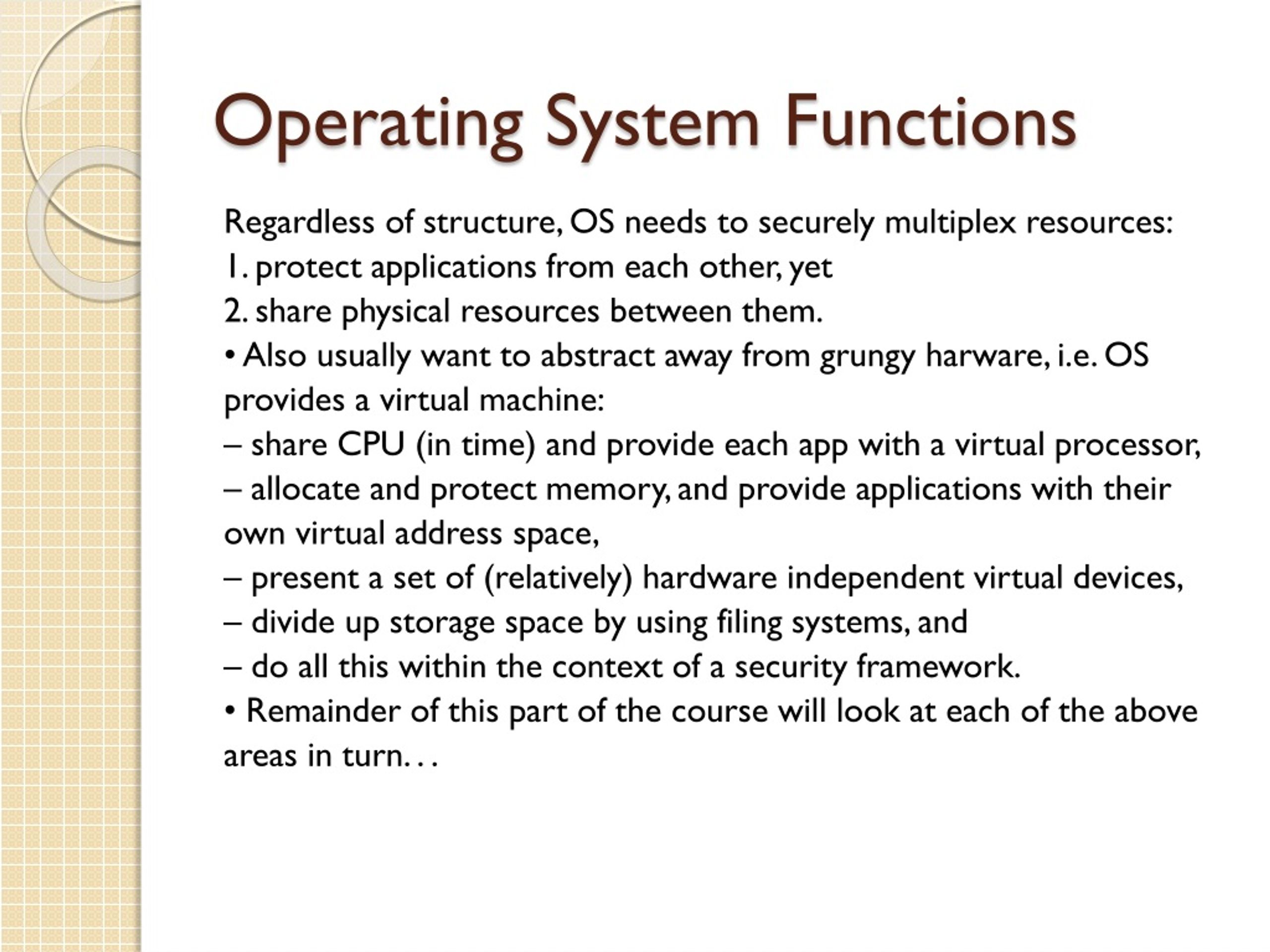 Operating System Functions

Regardless of structure, OS needs to securely multiplex resources:
1. protect applications from each other, yet
2. share physical resources between them.
• Also usually want to abstract away from grungy harware, i.e. OS provides a virtual machine:
– share CPU (in time) and provide each app with a virtual processor,
– allocate and protect memory, and provide applications with their own virtual address space,
– present a set of (relatively) hardware independent virtual devices,
– divide up storage space by using filing systems, and
– do all this within the context of a security framework.
• Remainder of this part of the course will look at each of the above areas in turn. . .